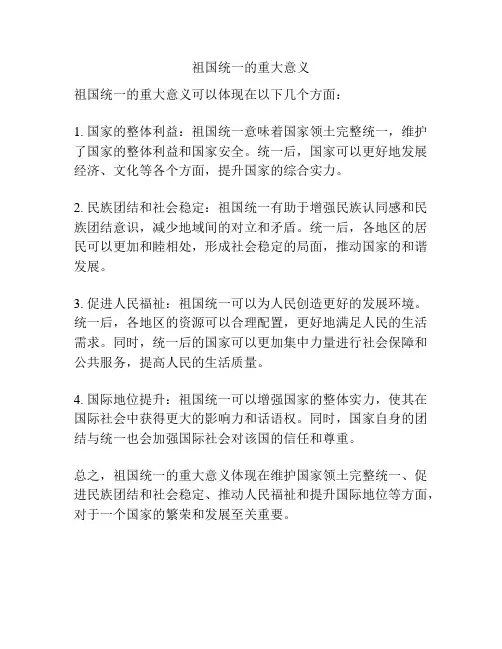 祖国统一的重大意义

祖国统一的重大意义可以体现在以下几个方面：

1. 国家的整体利益：祖国统一意味着国家领土完整统一，维护了国家的整体利益和国家安全。统一后，国家可以更好地发展经济、文化等各个方面，提升国家的综合实力。

2. 民族团结和社会稳定：祖国统一有助于增强民族认同感和民族团结意识，减少地域间的对立和矛盾。统一后，各地区的居民可以更加和睦相处，形成社会稳定的局面，推动国家的和谐发展。

3. 促进人民福祉：祖国统一可以为人民创造更好的发展环境。统一后，各地区的资源可以合理配置，更好地满足人民的生活需求。同时，统一后的国家可以更加集中力量进行社会保障和公共服务，提高人民的生活质量。

4. 国际地位提升：祖国统一可以增强国家的整体实力，使其在国际社会中获得更大的影响力和话语权。同时，国家自身的团结与统一也会加强国际社会对该国的信任和尊重。

总之，祖国统一的重大意义体现在维护国家领土完整统一、促进民族团结和社会稳定、推动人民福祉和提升国际地位等方面，对于一个国家的繁荣和发展至关重要。